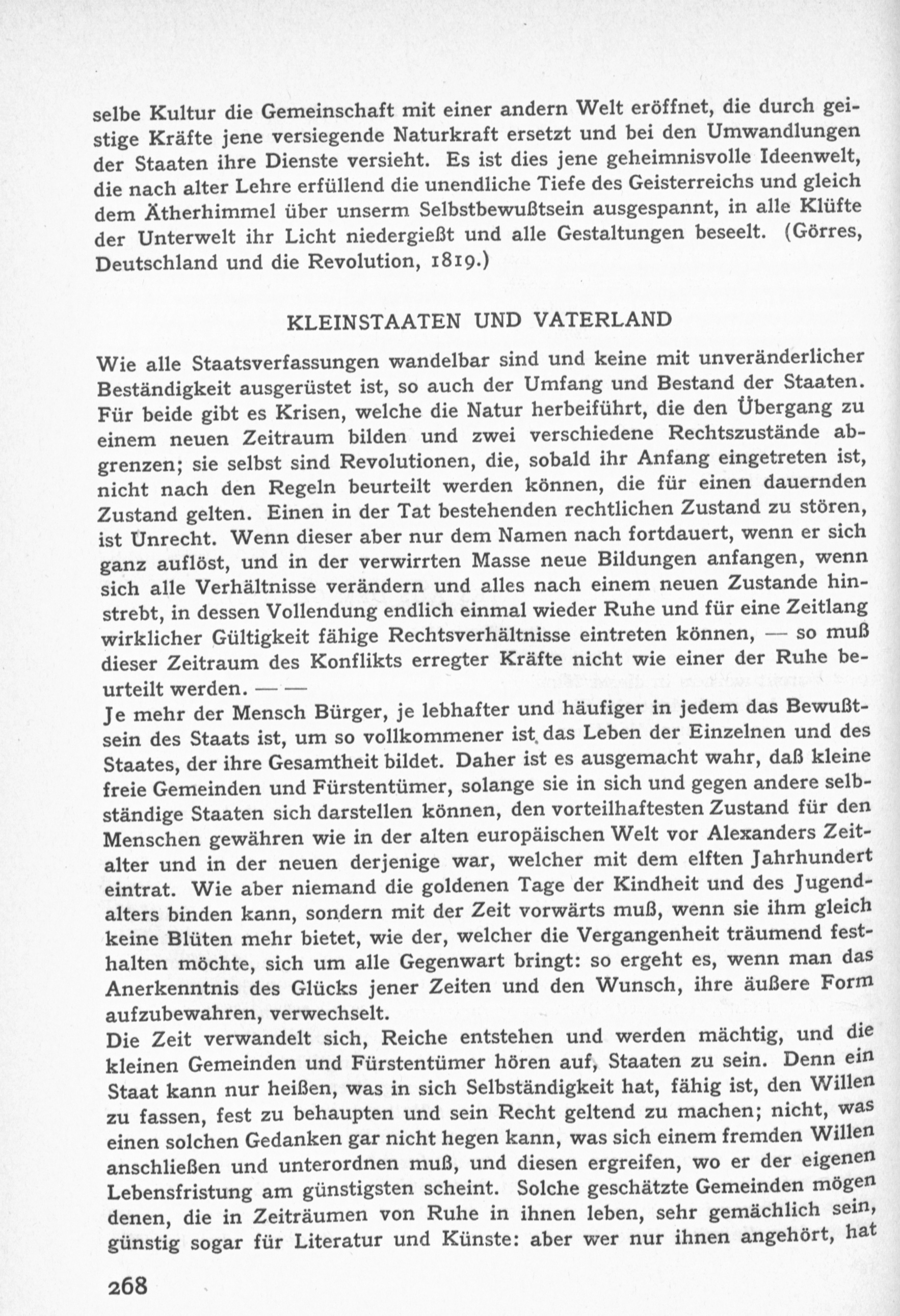 selbe Kultur die Gemeinschaft mit einer andern Welt eröffnet, die durch geistige Kräfte jene versiegende Naturkraft ersetzt und bei den Umwandlungen der Staaten ihre Dienste versieht. Es ist dies jene geheimnisvolle Ideenwelt, die nach alter Lehre erfüllend die unendliche Tiefe des Geisterreichs und gleich dem Ätherhimmel über unserm Selbstbewußtsein ausgespannt, in alle Klüfte der Unterwelt ihr Licht niedergießt und alle Gestaltungen beseelt. (Görres, Deutschland und die Revolution, 1819.)

KLEINSTAATEN UND VATERLAND

Wie alle Staatsverfassungen wandelbar sind und keine mit unveränderlicher Beständigkeit ausgerüstet ist, so auch der Umfang und Bestand der Staaten. Für beide gibt es Krisen, welche die Natur herbeiführt, die den Übergang zu einem neuen Zeitraum bilden und zwei verschiedene Rechtszustände abgrenzen; sie selbst sind Revolutionen, die, sobald ihr Anfang eingetreten ist, nicht nach den Regeln beurteilt werden können, die für einen dauernden Zustand gelten. Einen in der Tat bestehenden rechtlichen Zustand zu stören, ist Unrecht. Wenn dieser aber nur dem Namen nach fortdauert, wenn er sich ganz auflöst, und in der verwirrten Masse neue Bildungen anfangen, wenn sich alle Verhältnisse verändern und alles nach einem neuen Zustande hinstrebt, in dessen Vollendung endlich einmal wieder Ruhe und für eine Zeitlang wirklicher Gültigkeit fähige Rechtsverhältnisse eintreten können, — so muß dieser Zeitraum des Konflikts erregter Kräfte nicht wie einer der Ruhe beurteilt werden. — —
Je mehr der Mensch Bürger, je lebhafter und häufiger in jedem das Bewußtsein des Staats ist, um so vollkommener ist das Leben der Einzelnen und des Staates, der ihre Gesamtheit bildet. Daher ist es ausgemacht wahr, daß kleine freie Gemeinden und Fürstentümer, solange sie in sich und gegen andere selbständige Staaten sich darstellen können, den vorteilhaftesten Zustand für den Menschen gewähren wie in der alten europäischen Welt vor Alexanders Zeitalter und in der neuen derjenige war, welcher mit dem elften Jahrhundert eintrat. Wie aber niemand die goldenen Tage der Kindheit und des Jugendalters binden kann, sondern mit der Zeit vorwärts muß, wenn sie ihm gleich keine Blüten mehr bietet, wie der, welcher die Vergangenheit träumend festhalten möchte, sich um alle Gegenwart bringt: so ergeht es, wenn man das Anerkenntnis des Glücks jener Zeiten und den Wunsch, ihre äußere Form aufzubewahren, verwechselt.
Die Zeit verwandelt sich, Reiche entstehen und werden mächtig, und die kleinen Gemeinden und Fürstentümer hören auf, Staaten zu sein. Denn ein Staat kann nur heißen, was in sich Selbständigkeit hat, fähig ist, den Willen zu fassen, fest zu behaupten und sein Recht geltend zu machen; nicht, was einen solchen Gedanken gar nicht hegen kann, was sich einem fremden Willen anschließen und unterordnen muß, und diesen ergreifen, wo er der eigenen Lebensfristung am günstigsten scheint. Solche geschätzte Gemeinden mögen denen, die in Zeiträumen von Ruhe in ihnen leben, sehr gemächlich sein, günstig sogar für Literatur und Künste: aber wer nur ihnen angehört, hat

268